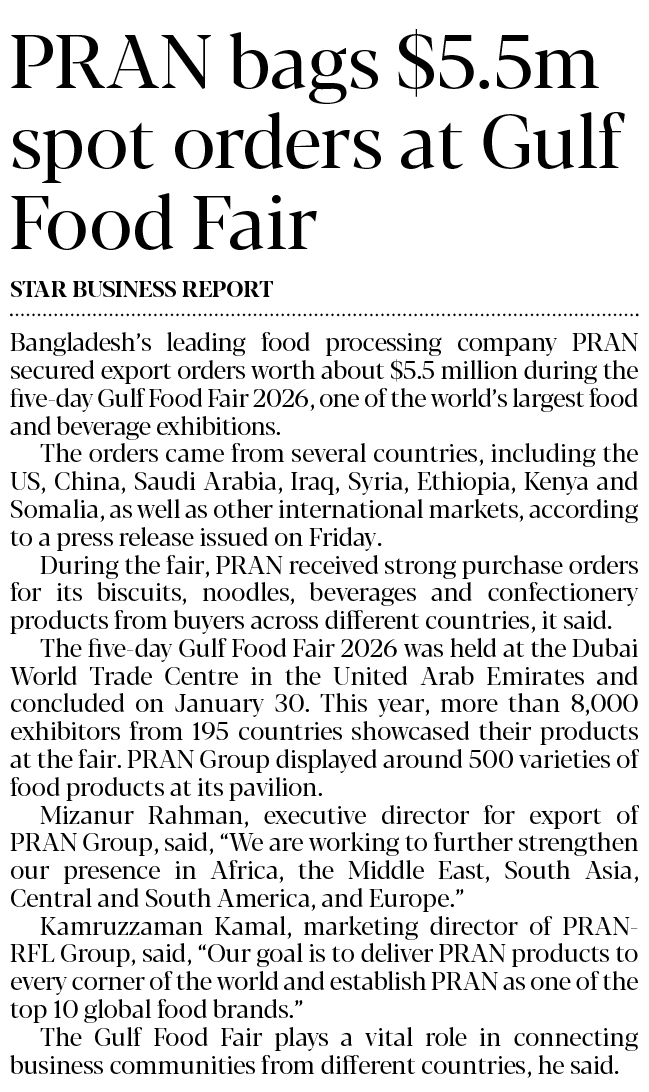 PRAN bags $5.5m spot orders at Gulf Food Fair

STAR BUSINESS REPORT

Bangladesh's leading food processing company PRAN secured export orders worth about $5.5 million during the five-day Gulf Food Fair 2026, one of the world's largest food and beverage exhibitions.

The orders came from several countries, including the US, China, Saudi Arabia, Iraq, Syria, Ethiopia, Kenya and Somalia, as well as other international markets, according to a press release issued on Friday.

During the fair, PRAN received strong purchase orders for its biscuits, noodles, beverages and confectionery products from buyers across different countries, it said.

The five-day Gulf Food Fair 2026 was held at the Dubai World Trade Centre in the United Arab Emirates and concluded on January 30. This year, more than 8,000 exhibitors from 195 countries showcased their products at the fair. PRAN Group displayed around 500 varieties of food products at its pavilion.

Mizanur Rahman, executive director for export of PRAN Group, said, "We are working to further strengthen our presence in Africa, the Middle East, South Asia, Central and South America, and Europe."

Kamruzzaman Kamal, marketing director of PRAN-RFL Group, said, "Our goal is to deliver PRAN products to every corner of the world and establish PRAN as one of the top 10 global food brands."

The Gulf Food Fair plays a vital role in connecting business communities from different countries, he said.